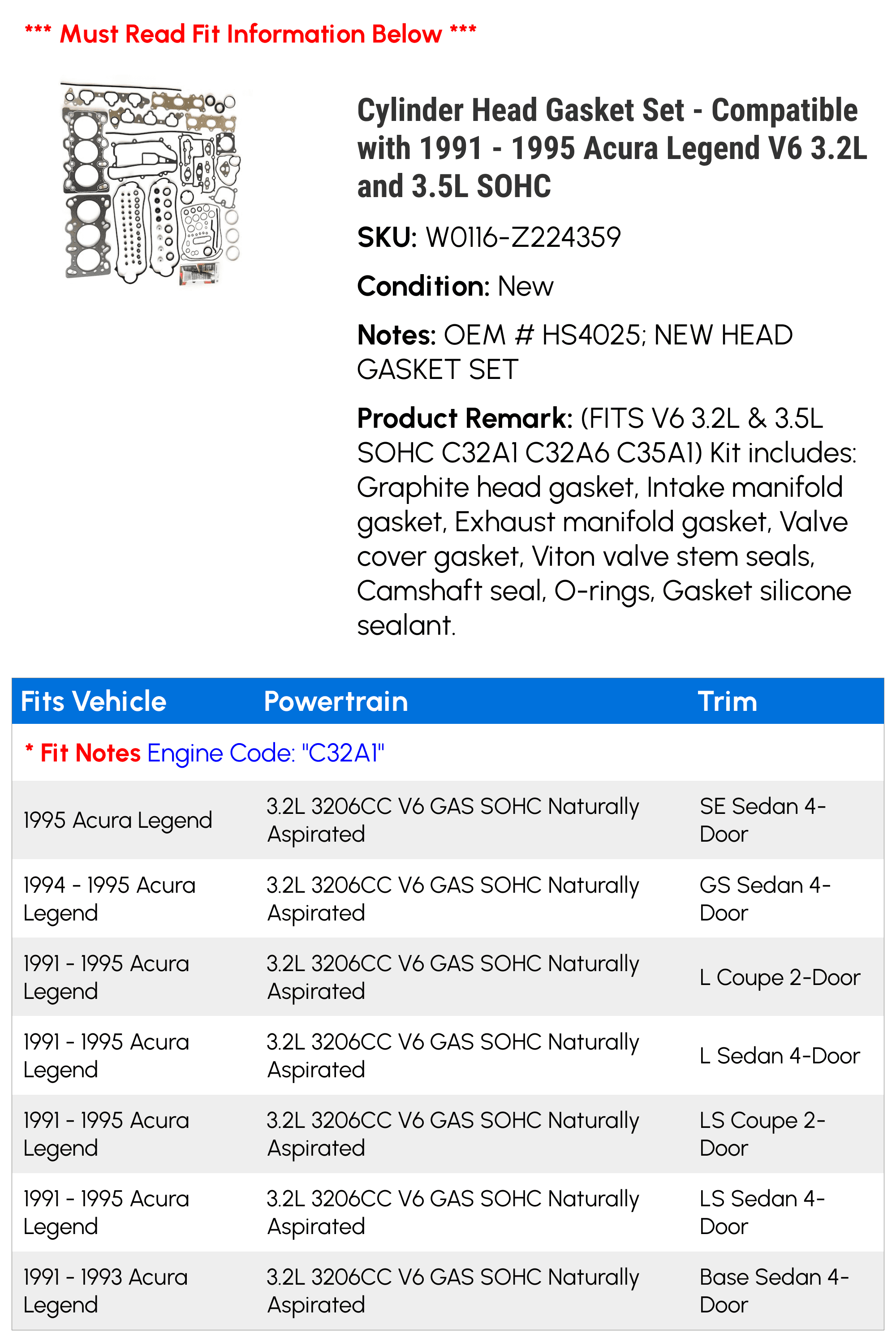 *** Must Read Fit Information Below ***

Cylinder Head Gasket Set - Compatible with 1991 - 1995 Acura Legend V6 3.2L and 3.5L SOHC

SKU: W0116-Z224359

Condition: New

Notes: OEM # HS4025; NEW HEAD GASKET SET

Product Remark: (FITS V6 3.2L & 3.5L SOHC C32A1 C32A6 C35A1) Kit includes: Graphite head gasket, Intake manifold gasket, Exhaust manifold gasket, Valve cover gasket, Viton valve stem seals, Camshaft seal, O-rings, Gasket silicone sealant.

| Fits Vehicle | Powertrain | Trim |
|---|---|---|
| * Fit Notes Engine Code: "C32A1" | | |
| 1995 Acura Legend | 3.2L 3206CC V6 GAS SOHC Naturally Aspirated | SE Sedan 4-Door |
| 1994 - 1995 Acura Legend | 3.2L 3206CC V6 GAS SOHC Naturally Aspirated | GS Sedan 4-Door |
| 1991 - 1995 Acura Legend | 3.2L 3206CC V6 GAS SOHC Naturally Aspirated | L Coupe 2-Door |
| 1991 - 1995 Acura Legend | 3.2L 3206CC V6 GAS SOHC Naturally Aspirated | L Sedan 4-Door |
| 1991 - 1995 Acura Legend | 3.2L 3206CC V6 GAS SOHC Naturally Aspirated | LS Coupe 2-Door |
| 1991 - 1995 Acura Legend | 3.2L 3206CC V6 GAS SOHC Naturally Aspirated | LS Sedan 4-Door |
| 1991 - 1993 Acura Legend | 3.2L 3206CC V6 GAS SOHC Naturally Aspirated | Base Sedan 4-Door |